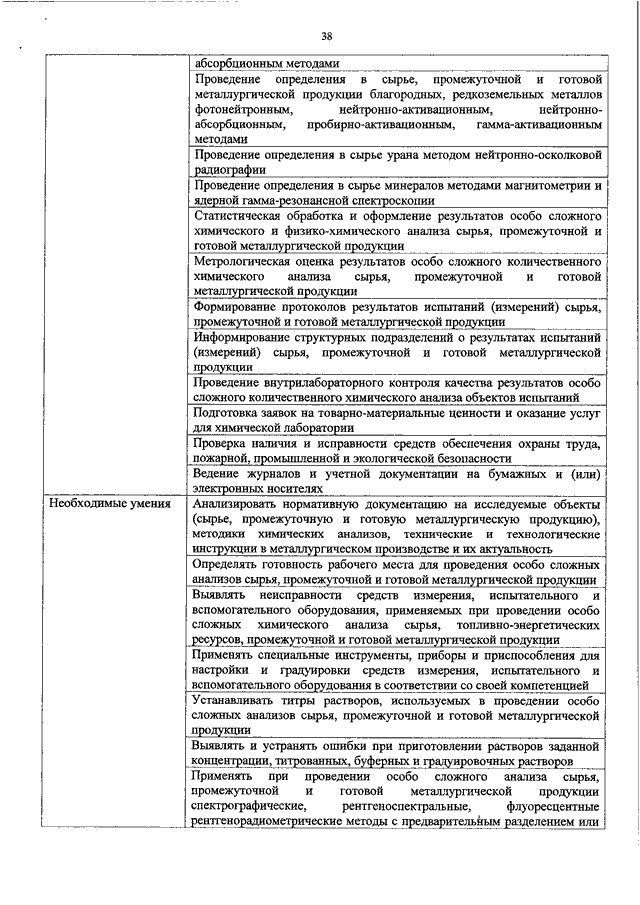 38

| | |
|---|---|
| | абсорбционным методами |
| | Проведение определения в сырье, промежуточной и готовой металлургической продукции благородных, редкоземельных металлов фотонейтронным, нейтронно-активационным, нейтронно-абсорбционным, пробирно-активационным, гамма-активационным методами |
| | Проведение определения в сырье урана методом нейтронно-осколковой радиографии |
| | Проведение определения в сырье минералов методами магнитометрии и ядерной гамма-резонансной спектроскопии |
| | Статистическая обработка и оформление результатов особо сложного химического и физико-химического анализа сырья, промежуточной и готовой металлургической продукции |
| | Метрологическая оценка результатов особо сложного количественного химического анализа сырья, промежуточной и готовой металлургической продукции |
| | Формирование протоколов результатов испытаний (измерений) сырья, промежуточной и готовой металлургической продукции |
| | Информирование структурных подразделений о результатах испытаний (измерений) сырья, промежуточной и готовой металлургической продукции |
| | Проведение внутрилабораторного контроля качества результатов особо сложного количественного химического анализа объектов испытаний |
| | Подготовка заявок на товарно-материальные ценности и оказание услуг для химической лаборатории |
| | Проверка наличия и исправности средств обеспечения охраны труда, пожарной, промышленной и экологической безопасности |
| | Ведение журналов и учетной документации на бумажных и (или) электронных носителях |
| Необходимые умения | Анализировать нормативную документацию на исследуемые объекты (сырье, промежуточную и готовую металлургическую продукцию), методики химических анализов, технические и технологические инструкции в металлургическом производстве и их актуальность |
| | Определять готовность рабочего места для проведения особо сложных анализов сырья, промежуточной и готовой металлургической продукции |
| | Выявлять неисправности средств измерения, испытательного и вспомогательного оборудования, применяемых при проведении особо сложных химического анализа сырья, топливно-энергетических ресурсов, промежуточной и готовой металлургической продукции |
| | Применять специальные инструменты, приборы и приспособления для настройки и градуировки средств измерения, испытательного и вспомогательного оборудования в соответствии со своей компетенцией |
| | Устанавливать титры растворов, используемых в проведении особо сложных анализов сырья, промежуточной и готовой металлургической продукции |
| | Выявлять и устранять ошибки при приготовлении растворов заданной концентрации, титрованных, буферных и градуировочных растворов |
| | Применять при проведении особо сложного анализа сырья, промежуточной и готовой металлургической продукции спектрографические, рентгеноспектральные, флуоресцентные рентгенорадиометрические методы с предварительным разделением или |